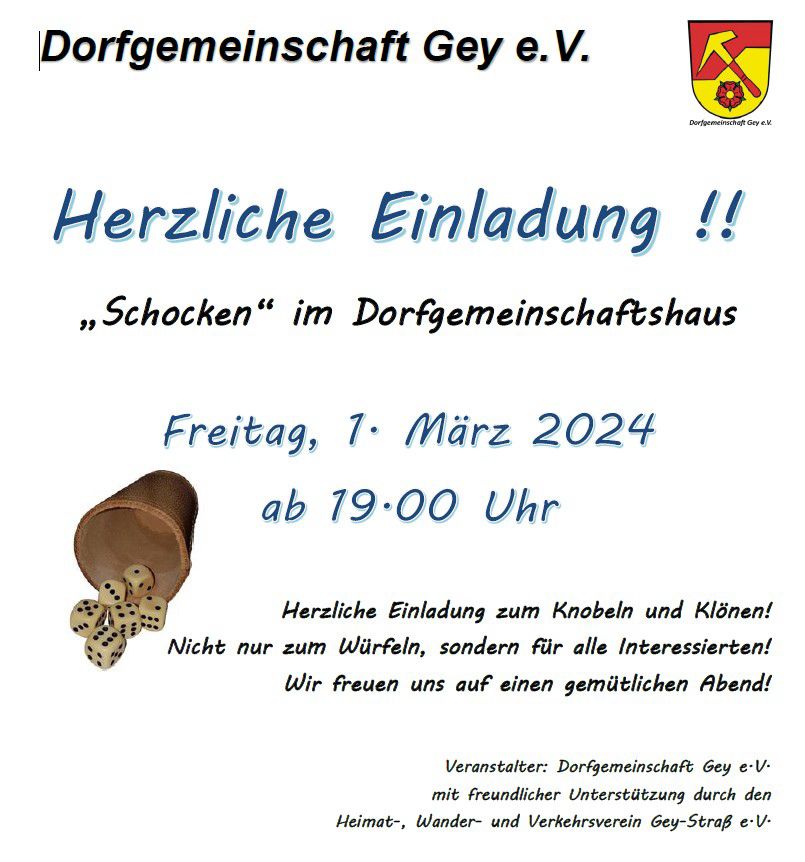 Dorfgemeinschaft Gey e.V.

Dorfgemeinschaft Gey e.V.

Herzliche Einladung !!

„Schocken“ im Dorfgemeinschaftshaus

Freitag, 1. März 2024

ab 19.00 Uhr

Herzliche Einladung zum Knobeln und Klönen!
Nicht nur zum Würfeln, sondern für alle Interessierten!
Wir freuen uns auf einen gemütlichen Abend!

Veranstalter: Dorfgemeinschaft Gey e.V.
mit freundlicher Unterstützung durch den
Heimat-, Wander- und Verkehrsverein Gey-Straß e.V.